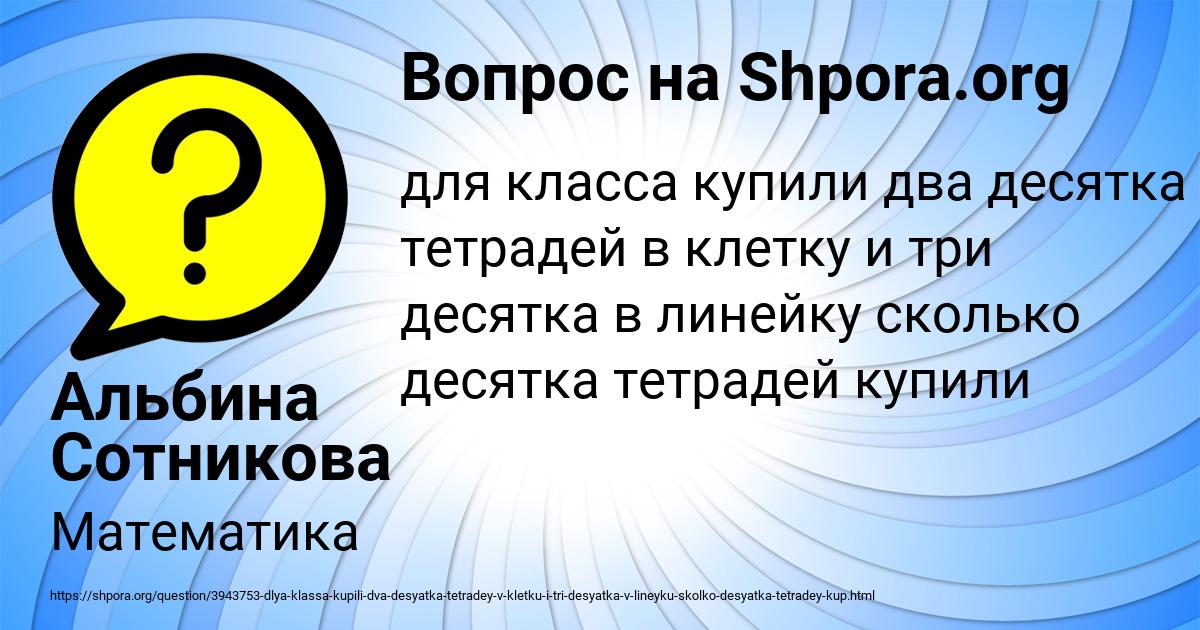 Вопрос на Shpora.org

для класса купили два десятка тетрадей в клетку и три десятка в линейку сколько десятка тетрадей купили

Альбина Сотникова

Математика

https://shpora.org/question/3943753-dlya-klassa-kupili-dva-desyatka-tetradey-v-kletku-i-tri-desyatka-v-lineyku-skolko-desyatka-tetradey-kup.html